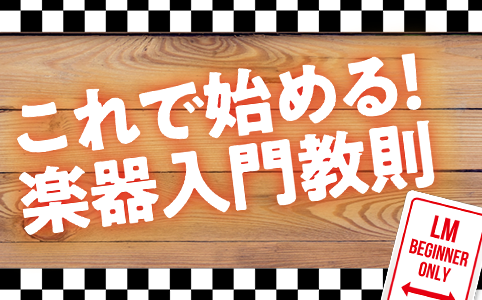 これで始める!
楽器入門教則

LM
BEGINNER
ONLY